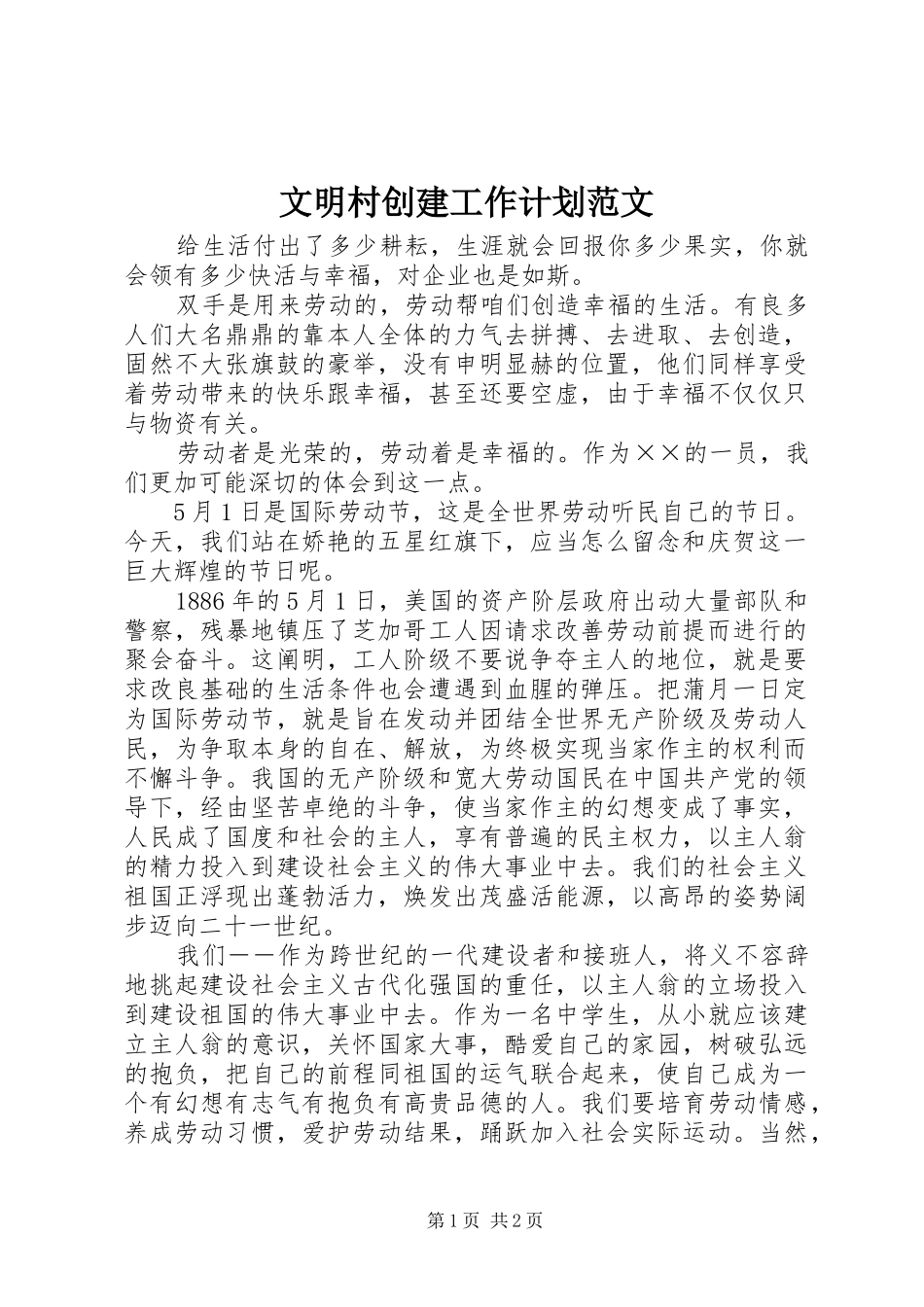 文明村创建工作计划范文

给生活付出了多少耕耘，生涯就会回报你多少果实，你就会领有多少快活与幸福，对企业也是如斯。

双手是用来劳动的，劳动帮咱们创造幸福的生活。有良多人们大名鼎鼎的靠本人全体的力气去拼搏、去进取、去创造，固然不大张旗鼓的豪举，没有申明显赫的位置，他们同样享受着劳动带来的快乐跟幸福，甚至还要空虚，由于幸福不仅仅只与物资有关。

劳动者是光荣的，劳动着是幸福的。作为××的一员，我们更加可能深切的体会到这一点。

5月1日是国际劳动节，这是全世界劳动听民自己的节日。今天，我们站在娇艳的五星红旗下，应当怎么留念和庆贺这一巨大辉煌的节日呢。

1886年的5月1日，美国的资产阶层政府出动大量部队和警察，残暴地镇压了芝加哥工人因请求改善劳动前提而进行的聚会奋斗。这阐明，工人阶级不要说争夺主人的地位，就是要求改良基础的生活条件也会遭遇到血腥的弹压。把蒲月一日定为国际劳动节，就是旨在发动并团结全世界无产阶级及劳动人民，为争取本身的自在、解放，为终极实现当家作主的权利而不懈斗争。我国的无产阶级和宽大劳动国民在中国共产党的领导下，经由坚苦卓绝的斗争，使当家作主的幻想变成了事实，人民成了国度和社会的主人，享有普遍的民主权力，以主人翁的精力投入到建设社会主义的伟大事业中去。我们的社会主义祖国正浮现出蓬勃活力，焕发出茂盛活能源，以高昂的姿势阔步迈向二十一世纪。

我们——作为跨世纪的一代建设者和接班人，将义不容辞地挑起建设社会主义古代化强国的重任，以主人翁的立场投入到建设祖国的伟大事业中去。作为一名中学生，从小就应该建立主人翁的意识，关怀国家大事，酷爱自己的家园，树破弘远的抱负，把自己的前程同祖国的运气联合起来，使自己成为一个有幻想有志气有抱负有高贵品德的人。我们要培育劳动情感，养成劳动习惯，爱护劳动结果，踊跃加入社会实际运动。当然，

第1页 共2页